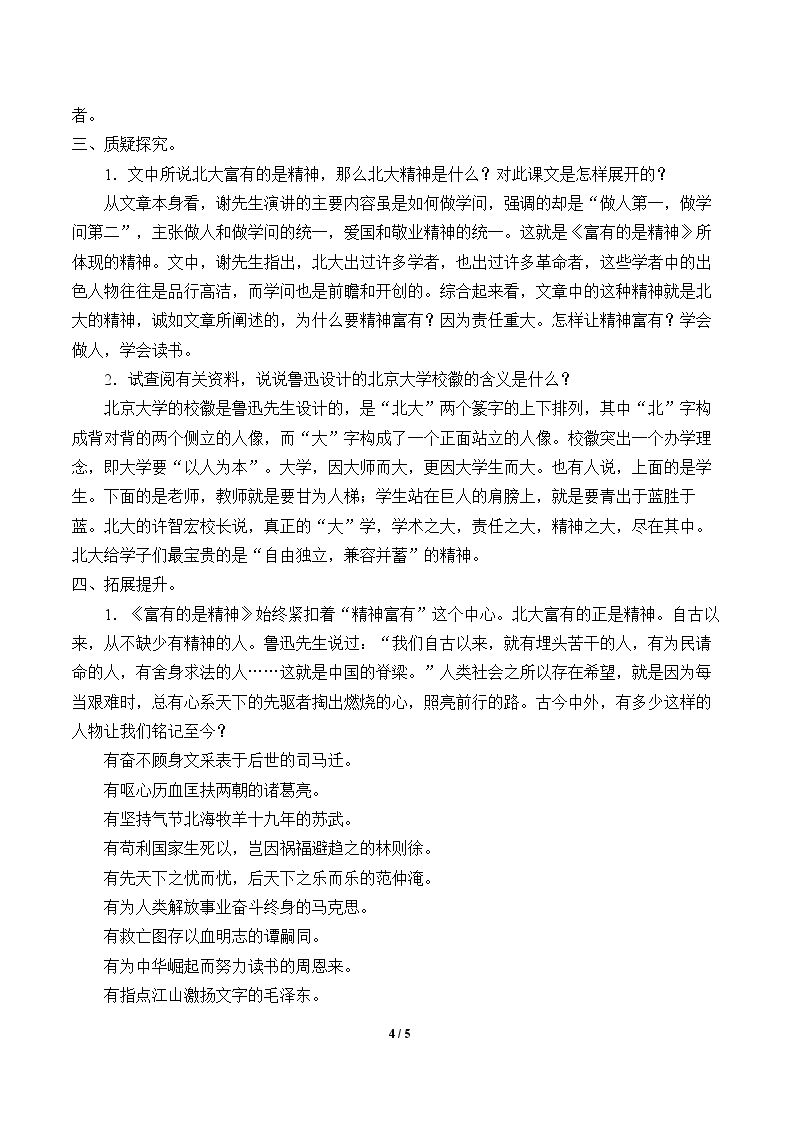 者。

三、质疑探究。

1．文中所说北大富有的是精神，那么北大精神是什么？对此课文是怎样展开的？

从文章本身看，谢先生演讲的主要内容虽是如何做学问，强调的却是“做人第一，做学问第二”，主张做人和做学问的统一，爱国和敬业精神的统一。这就是《富有的是精神》所体现的精神。文中，谢先生指出，北大出过许多学者，也出过许多革命者，这些学者中的出色人物往往是品行高洁，而学问也是前瞻和开创的。综合起来看，文章中的这种精神就是北大的精神，诚如文章所阐述的，为什么要精神富有？因为责任重大。怎样让精神富有？学会做人，学会读书。

2．试查阅有关资料，说说鲁迅设计的北京大学校徽的含义是什么？

北京大学的校徽是鲁迅先生设计的，是“北大”两个篆字的上下排列，其中“北”字构成背对背的两个侧立的人像，而“大”字构成了一个正面站立的人像。校徽突出一个办学理念，即大学要“以人为本”。大学，因大师而大，更因大学生而大。也有人说，上面的是学生。下面的是老师，教师就是要甘为人梯；学生站在巨人的肩膀上，就是要青出于蓝胜于蓝。北大的许智宏校长说，真正的“大”学，学术之大，责任之大，精神之大，尽在其中。北大给学子们最宝贵的是“自由独立，兼容并蓄”的精神。

四、拓展提升。

1．《富有的是精神》始终紧扣着“精神富有”这个中心。北大富有的正是精神。自古以来，从不缺少有精神的人。鲁迅先生说过：“我们自古以来，就有埋头苦干的人，有为民请命的人，有舍身求法的人……这就是中国的脊梁。”人类社会之所以存在希望，就是因为每当艰难时，总有心系天下的先驱者掏出燃烧的心，照亮前行的路。古今中外，有多少这样的人物让我们铭记至今？

有奋不顾身文采表于后世的司马迁。

有呕心历血匡扶两朝的诸葛亮。

有坚持气节北海牧羊十九年的苏武。

有苟利国家生死以，岂因祸福避趋之的林则徐。

有先天下之忧而忧，后天下之乐而乐的范仲淹。

有为人类解放事业奋斗终身的马克思。

有救亡图存以血明志的谭嗣同。

有为中华崛起而努力读书的周恩来。

有指点江山激扬文字的毛泽东。

4 / 5